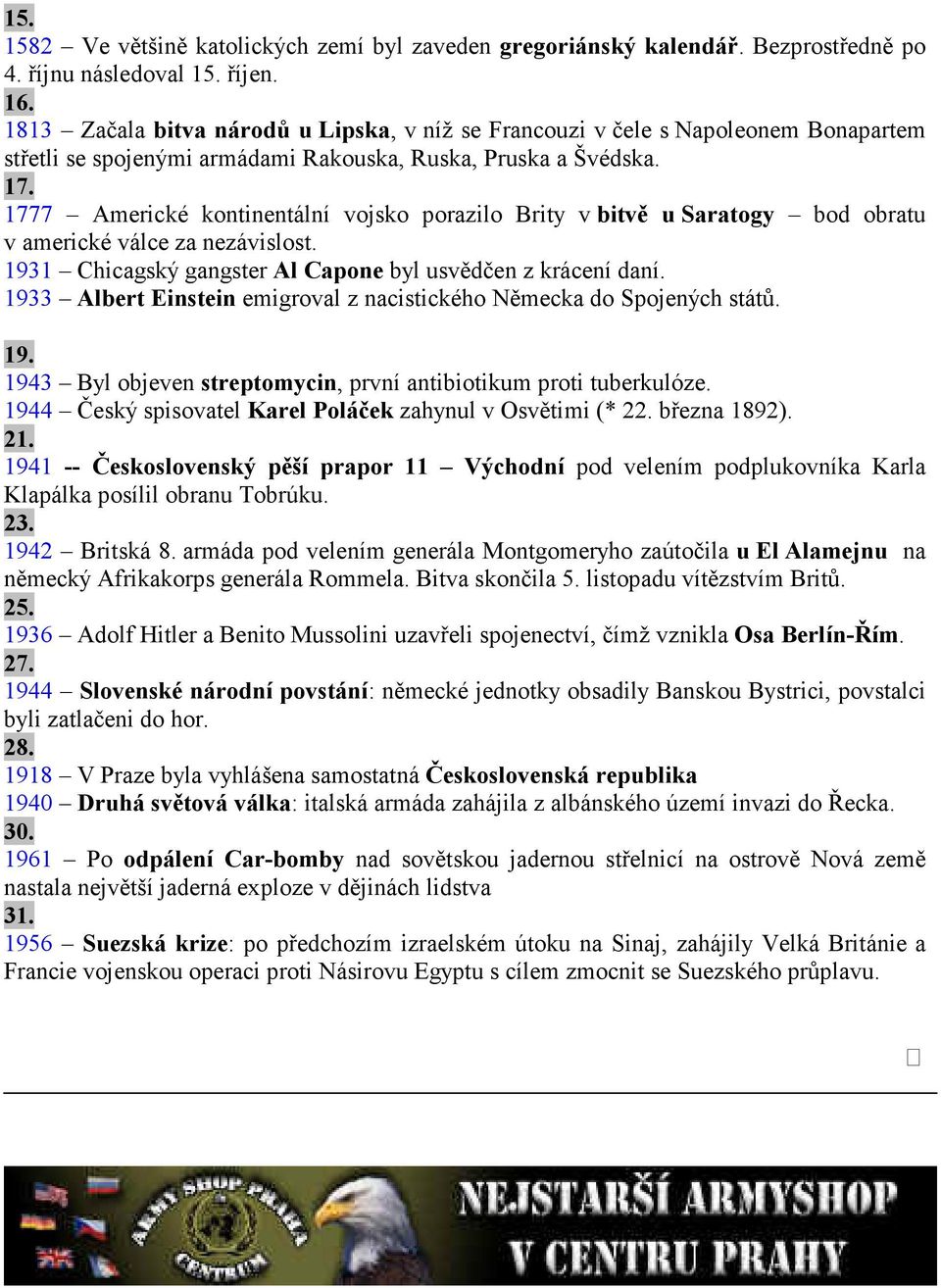 15.
1582 – Ve většině katolických zemí byl zaveden gregoriánský kalendář. Bezprostředně po 4. říjnu následoval 15. říjen.
16.
1813 – Začala bitva národů u Lipska, v níž se Francouzi v čele s Napoleonem Bonapartem střetli se spojenými armádami Rakouska, Ruska, Pruska a Švédska.
17.
1777 – Americké kontinentální vojsko porazilo Brity v bitvě u Saratogy – bod obratu v americké válce za nezávislost.
1931 – Chicagský gangster Al Capone byl usvědčen z krácení daní.
1933 – Albert Einstein emigroval z nacistického Německa do Spojených států.

19.
1943 – Byl objeven streptomycin, první antibiotikum proti tuberkulóze.
1944 – Český spisovatel Karel Poláček zahynul v Osvětimi (* 22. března 1892).
21.
1941 -- Československý pěší prapor 11 – Východní pod velením podplukovníka Karla Klapálka posílil obranu Tobrúku.
23.
1942 – Britská 8. armáda pod velením generála Montgomeryho zaútočila u El Alamejnu na německý Afrikakorps generála Rommela. Bitva skončila 5. listopadu vítězstvím Britů.
25.
1936 – Adolf Hitler a Benito Mussolini uzavřeli spojenectví, čímž vznikla Osa Berlín-Řím.
27.
1944 – Slovenské národní povstání: německé jednotky obsadily Banskou Bystrici, povstalci byli zatlačeni do hor.
28.
1918 – V Praze byla vyhlášena samostatná Československá republika
1940 – Druhá světová válka: italská armáda zahájila z albánského území invazi do Řecka.
30.
1961 – Po odpálení Car-bomby nad sovětskou jadernou střelnicí na ostrově Nová země nastala největší jaderná exploze v dějinách lidstva
31.
1956 – Suezská krize: po předchozím izraelském útoku na Sinaj, zahájily Velká Británie a Francie vojenskou operaci proti Násirovu Egyptu s cílem zmocnit se Suezského průplavu.

ARMY SHOP PRAHA CENTRUM
NEJSTARŠÍ ARMYSHOP V CENTRU PRAHY